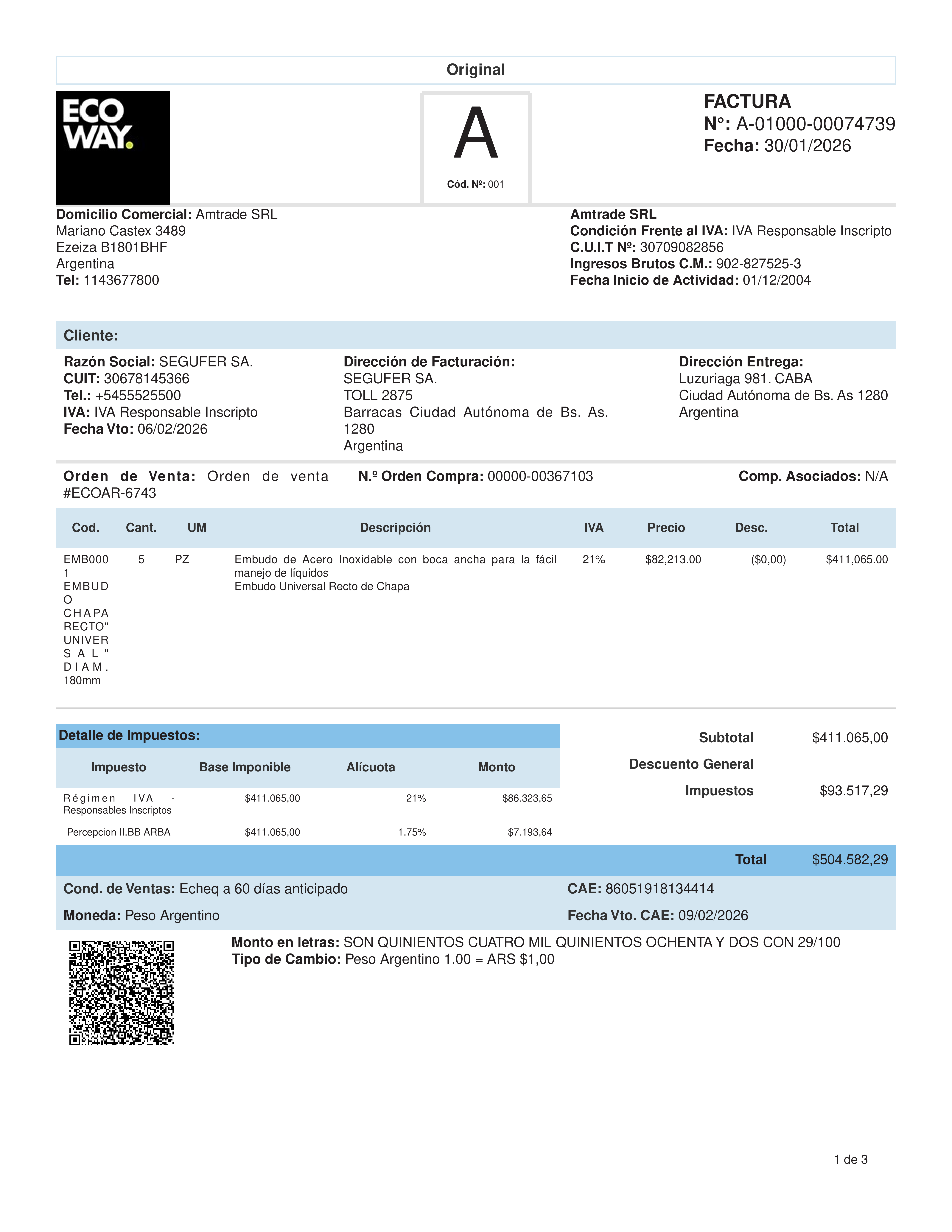 Original

ECO WAY.

A

Cód. Nº: 001

FACTURA
N°: A-01000-00074739
Fecha: 30/01/2026

Domicilio Comercial: Amtrade SRL
Mariano Castex 3489
Ezeiza B1801BHF
Argentina
Tel: 1143677800

Amtrade SRL
Condición Frente al IVA: IVA Responsable Inscripto
C.U.I.T Nº: 30709082856
Ingresos Brutos C.M.: 902-827525-3
Fecha Inicio de Actividad: 01/12/2004

Cliente:

Razón Social: SEGUFER SA.
CUIT: 30678145366
Tel.: +5455525500
IVA: IVA Responsable Inscripto
Fecha Vto: 06/02/2026

Dirección de Facturación:
SEGUFER SA.
TOLL 2875
Barracas Ciudad Autónoma de Bs. As. 1280
Argentina

Dirección Entrega:
Luzuriaga 981. CABA
Ciudad Autónoma de Bs. As 1280
Argentina

Orden de Venta: Orden de venta #ECOAR-6743

N.º Orden Compra: 00000-00367103

Comp. Asociados: N/A

| Cod. | Cant. | UM | Descripción | IVA | Precio | Desc. | Total |
|---|---|---|---|---|---|---|---|
| EMB0001 EMBUDO CHAPA RECTO" UNIVERSAL" DIAM. 180mm | 5 | PZ | Embudo de Acero Inoxidable con boca ancha para la fácil manejo de líquidos Embudo Universal Recto de Chapa | 21% | $82,213.00 | ($0,00) | $411,065.00 |

Detalle de Impuestos:

| Impuesto | Base Imponible | Alícuota | Monto |
|---|---|---|---|
| Régimen IVA - Responsables Inscriptos | $411.065,00 | 21% | $86.323,65 |
| Percepcion II.BB ARBA | $411.065,00 | 1.75% | $7.193,64 |

Subtotal $411.065,00
Descuento General
Impuestos $93.517,29

Total $504.582,29

Cond. de Ventas: Echeq a 60 días anticipado
Moneda: Peso Argentino

CAE: 86051918134414
Fecha Vto. CAE: 09/02/2026

Monto en letras: SON QUINIENTOS CUATRO MIL QUINIENTOS OCHENTA Y DOS CON 29/100
Tipo de Cambio: Peso Argentino 1.00 = ARS $1,00

1 de 3